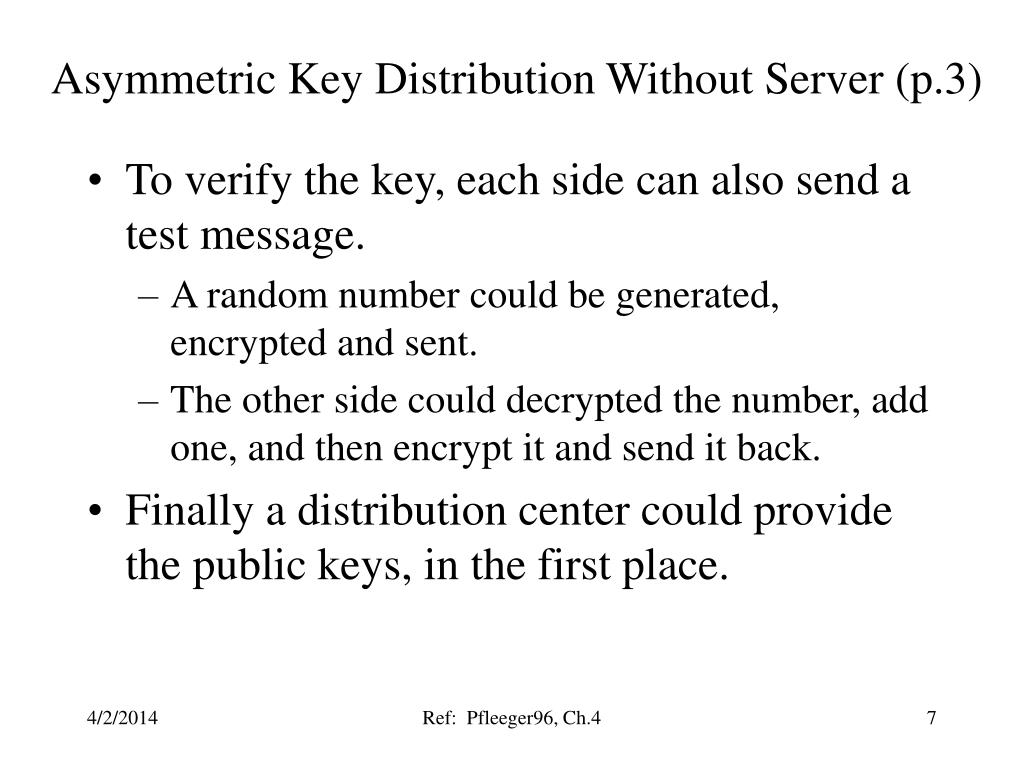 Asymmetric Key Distribution Without Server (p.3)

• To verify the key, each side can also send a test message.
– A random number could be generated, encrypted and sent.
– The other side could decrypted the number, add one, and then encrypt it and send it back.
• Finally a distribution center could provide the public keys, in the first place.

4/2/2014 Ref: Pfleeger96, Ch.4 7